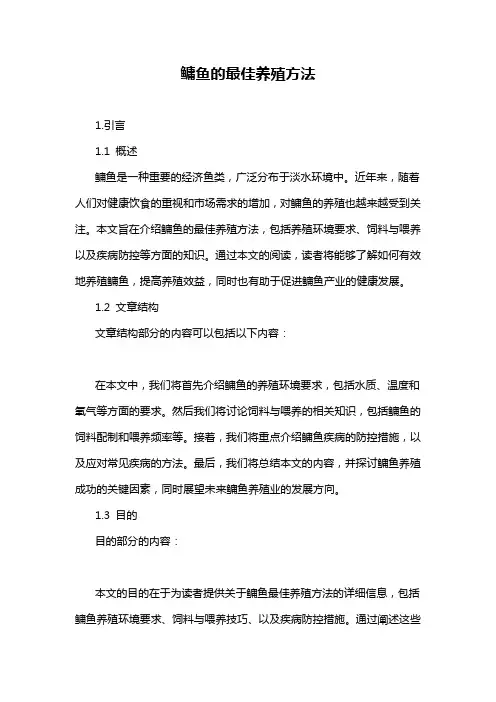 鳙鱼的最佳养殖方法

1.引言

1.1 概述

鳙鱼是一种重要的经济鱼类，广泛分布于淡水环境中。近年来，随着人们对健康饮食的重视和市场需求的增加，对鳙鱼的养殖也越来越受到关注。本文旨在介绍鳙鱼的最佳养殖方法，包括养殖环境要求、饲料与喂养以及疾病防控等方面的知识。通过本文的阅读，读者将能够了解如何有效地养殖鳙鱼，提高养殖效益，同时也有助于促进鳙鱼产业的健康发展。

1.2 文章结构

文章结构部分的内容可以包括以下内容：

在本文中，我们将首先介绍鳙鱼的养殖环境要求，包括水质、温度和氧气等方面的要求。然后我们将讨论饲料与喂养的相关知识，包括鳙鱼的饲料配制和喂养频率等。接着，我们将重点介绍鳙鱼疾病的防控措施，以及应对常见疾病的方法。最后，我们将总结本文的内容，并探讨鳙鱼养殖成功的关键因素，同时展望未来鳙鱼养殖业的发展方向。

1.3 目的

目的部分的内容：

本文的目的在于为读者提供关于鳙鱼最佳养殖方法的详细信息，包括鳙鱼养殖环境要求、饲料与喂养技巧、以及疾病防控措施。通过阐述这些